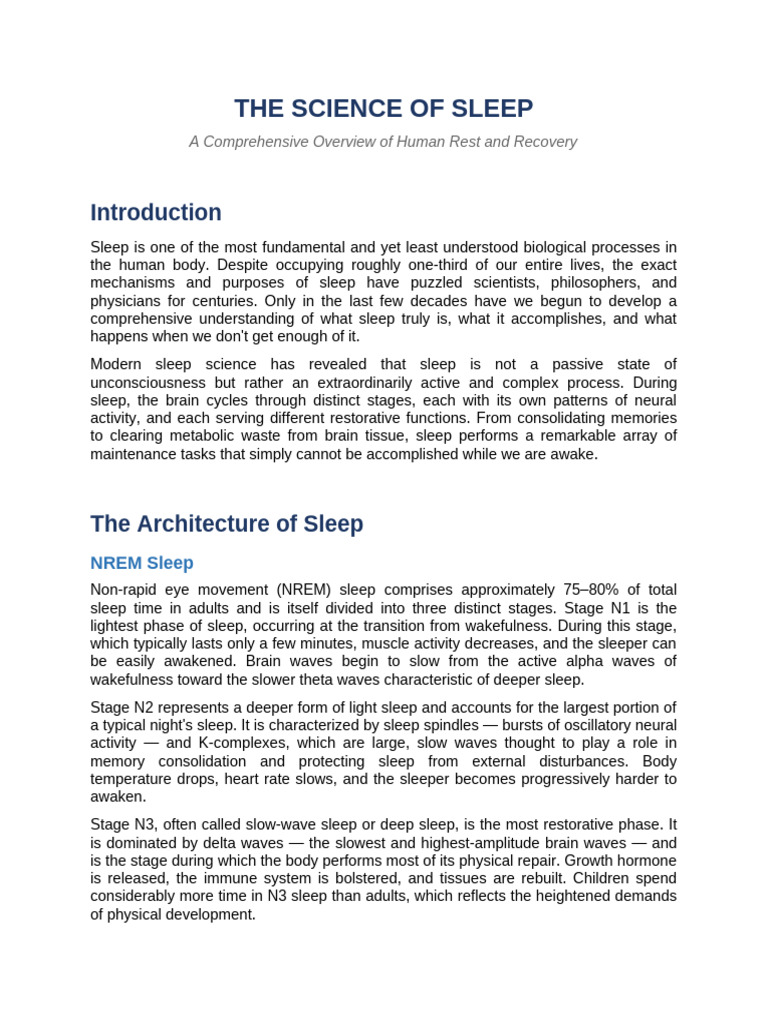 THE SCIENCE OF SLEEP

A Comprehensive Overview of Human Rest and Recovery

Introduction

Sleep is one of the most fundamental and yet least understood biological processes in the human body. Despite occupying roughly one-third of our entire lives, the exact mechanisms and purposes of sleep have puzzled scientists, philosophers, and physicians for centuries. Only in the last few decades have we begun to develop a comprehensive understanding of what sleep truly is, what it accomplishes, and what happens when we don't get enough of it.

Modern sleep science has revealed that sleep is not a passive state of unconsciousness but rather an extraordinarily active and complex process. During sleep, the brain cycles through distinct stages, each with its own patterns of neural activity, and each serving different restorative functions. From consolidating memories to clearing metabolic waste from brain tissue, sleep performs a remarkable array of maintenance tasks that simply cannot be accomplished while we are awake.

The Architecture of Sleep

NREM Sleep

Non-rapid eye movement (NREM) sleep comprises approximately 75–80% of total sleep time in adults and is itself divided into three distinct stages. Stage N1 is the lightest phase of sleep, occurring at the transition from wakefulness. During this stage, which typically lasts only a few minutes, muscle activity decreases, and the sleeper can be easily awakened. Brain waves begin to slow from the active alpha waves of wakefulness toward the slower theta waves characteristic of deeper sleep.

Stage N2 represents a deeper form of light sleep and accounts for the largest portion of a typical night's sleep. It is characterized by sleep spindles — bursts of oscillatory neural activity — and K-complexes, which are large, slow waves thought to play a role in memory consolidation and protecting sleep from external disturbances. Body temperature drops, heart rate slows, and the sleeper becomes progressively harder to awaken.

Stage N3, often called slow-wave sleep or deep sleep, is the most restorative phase. It is dominated by delta waves — the slowest and highest-amplitude brain waves — and is the stage during which the body performs most of its physical repair. Growth hormone is released, the immune system is bolstered, and tissues are rebuilt. Children spend considerably more time in N3 sleep than adults, which reflects the heightened demands of physical development.